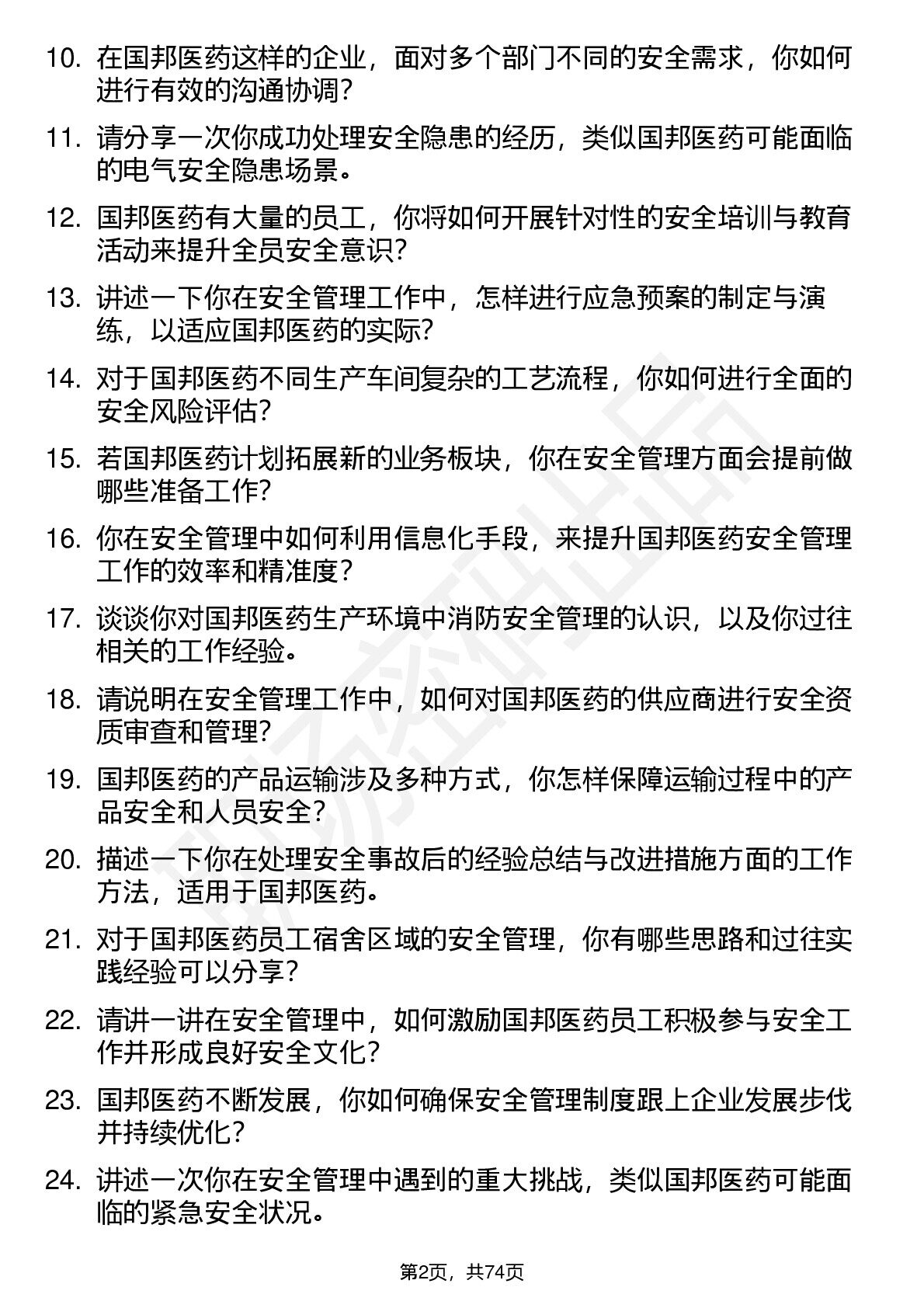 10. 在国邦医药这样的企业，面对多个部门不同的安全需求，你如何进行有效的沟通协调？

11. 请分享一次你成功处理安全隐患的经历，类似国邦医药可能面临的电气安全隐患场景。

12. 国邦医药有大量的员工，你将如何开展针对性的安全培训与教育活动来提升全员安全意识？

13. 讲述一下你在安全管理工作中，怎样进行应急预案的制定与演练，以适应国邦医药的实际？

14. 对于国邦医药不同生产车间复杂的工艺流程，你如何进行全面的安全风险评估？

15. 若国邦医药计划拓展新的业务板块，你在安全管理方面会提前做哪些准备工作？

16. 你在安全管理中如何利用信息化手段，来提升国邦医药安全管理工作的效率和精准度？

17. 谈谈你对国邦医药生产环境中消防安全管理的认识，以及你过往相关的工作经验。

18. 请说明在安全管理工作中，如何对国邦医药的供应商进行安全资质审查和管理？

19. 国邦医药的产品运输涉及多种方式，你怎样保障运输过程中的产品安全和人员安全？

20. 描述一下你在处理安全事故后的经验总结与改进措施方面的工作方法，适用于国邦医药。

21. 对于国邦医药员工宿舍区域的安全管理，你有哪些思路和过往实践经验可以分享？

22. 请讲一讲在安全管理中，如何激励国邦医药员工积极参与安全工作并形成良好安全文化？

23. 国邦医药不断发展，你如何确保安全管理制度跟上企业发展步伐并持续优化？

24. 讲述一次你在安全管理中遇到的重大挑战，类似国邦医药可能面临的紧急安全状况。

第2页，共74页